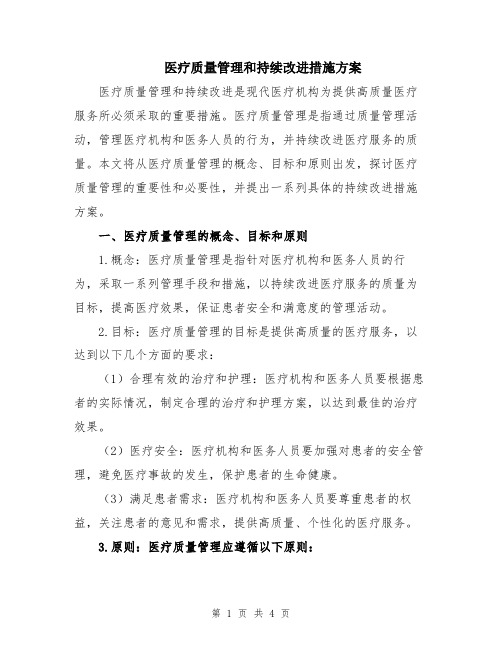 医疗质量管理和持续改进措施方案

医疗质量管理和持续改进是现代医疗机构为提供高质量医疗服务所必须采取的重要措施。医疗质量管理是指通过质量管理活动，管理医疗机构和医务人员的行为，并持续改进医疗服务的质量。本文将从医疗质量管理的概念、目标和原则出发，探讨医疗质量管理的重要性和必要性，并提出一系列具体的持续改进措施方案。

一、医疗质量管理的概念、目标和原则

1.概念：医疗质量管理是指针对医疗机构和医务人员的行为，采取一系列管理手段和措施，以持续改进医疗服务的质量为目标，提高医疗效果，保证患者安全和满意度的管理活动。

2.目标：医疗质量管理的目标是提供高质量的医疗服务，以达到以下几个方面的要求：

（1）合理有效的治疗和护理：医疗机构和医务人员要根据患者的实际情况，制定合理的治疗和护理方案，以达到最佳的治疗效果。

（2）医疗安全：医疗机构和医务人员要加强对患者的安全管理，避免医疗事故的发生，保护患者的生命健康。

（3）满足患者需求：医疗机构和医务人员要尊重患者的权益，关注患者的意见和需求，提供高质量、个性化的医疗服务。

3.原则：医疗质量管理应遵循以下原则：

第 1 页 共 4 页